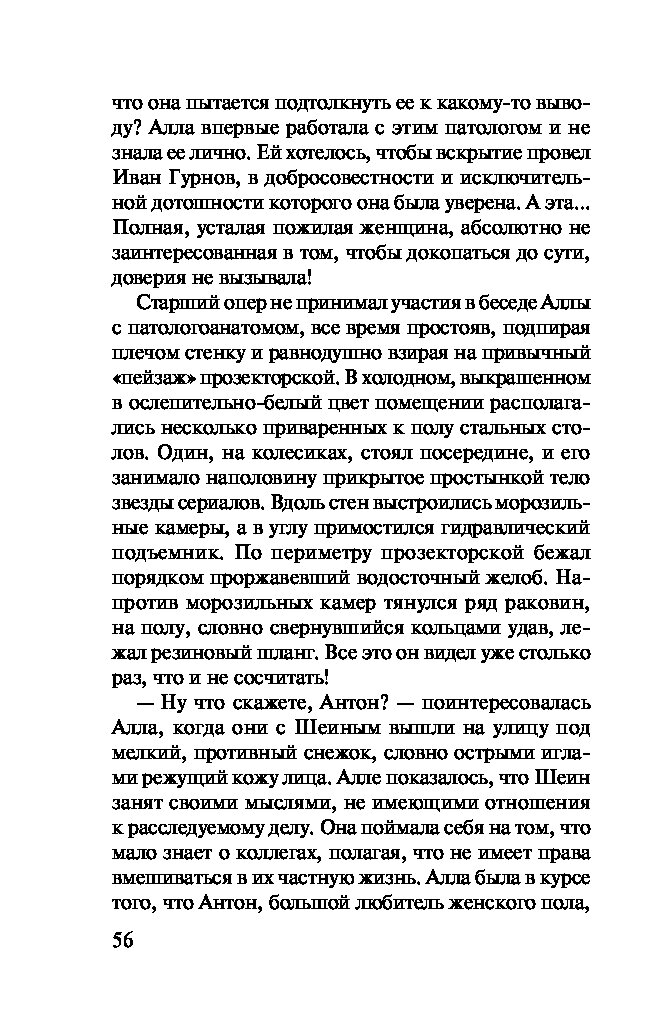 что она пытается подтолкнуть ее к какому-то выводу? Алла впервые работала с этим патологом и не знала ее лично. Ей хотелось, чтобы вскрытие провел Иван Гурнов, в добросовестности и исключительной дотошности которого она была уверена. А эта... Полная, усталая пожилая женщина, абсолютно не заинтересованная в том, чтобы докопаться до сути, доверия не вызывала!

Старший опер не принимал участия в беседе Аллы с патологоанатомом, все время простояв, подпирая плечом стенку и равнодушно взирая на привычный «пейзаж» прозекторской. В холодном, выкрашенном в ослепительно-белый цвет помещении располагались несколько приваренных к полу стальных столов. Один, на колесиках, стоял посередине, и его занимало наполовину прикрытое простынкой тело звезды сериалов. Вдоль стен выстроились морозильные камеры, а в углу примостился гидравлический подъемник. По периметру прозекторской бежал порядком проржавевший водосточный желоб. Напротив морозильных камер тянулся ряд раковин, на полу, словно свернувшийся кольцами удав, лежал резиновый шланг. Все это он видел уже столько раз, что и не сосчитать!

— Ну что скажете, Антон? — поинтересовалась Алла, когда они с Шеиным вышли на улицу под мелкий, противный снежок, словно острыми иглами режущий кожу лица. Алле показалось, что Шеин занят своими мыслями, не имеющими отношения к расследуемому делу. Она поймала себя на том, что мало знает о коллегах, полагая, что не имеет права вмешиваться в их частную жизнь. Алла была в курсе того, что Антон, большой любитель женского пола,

56